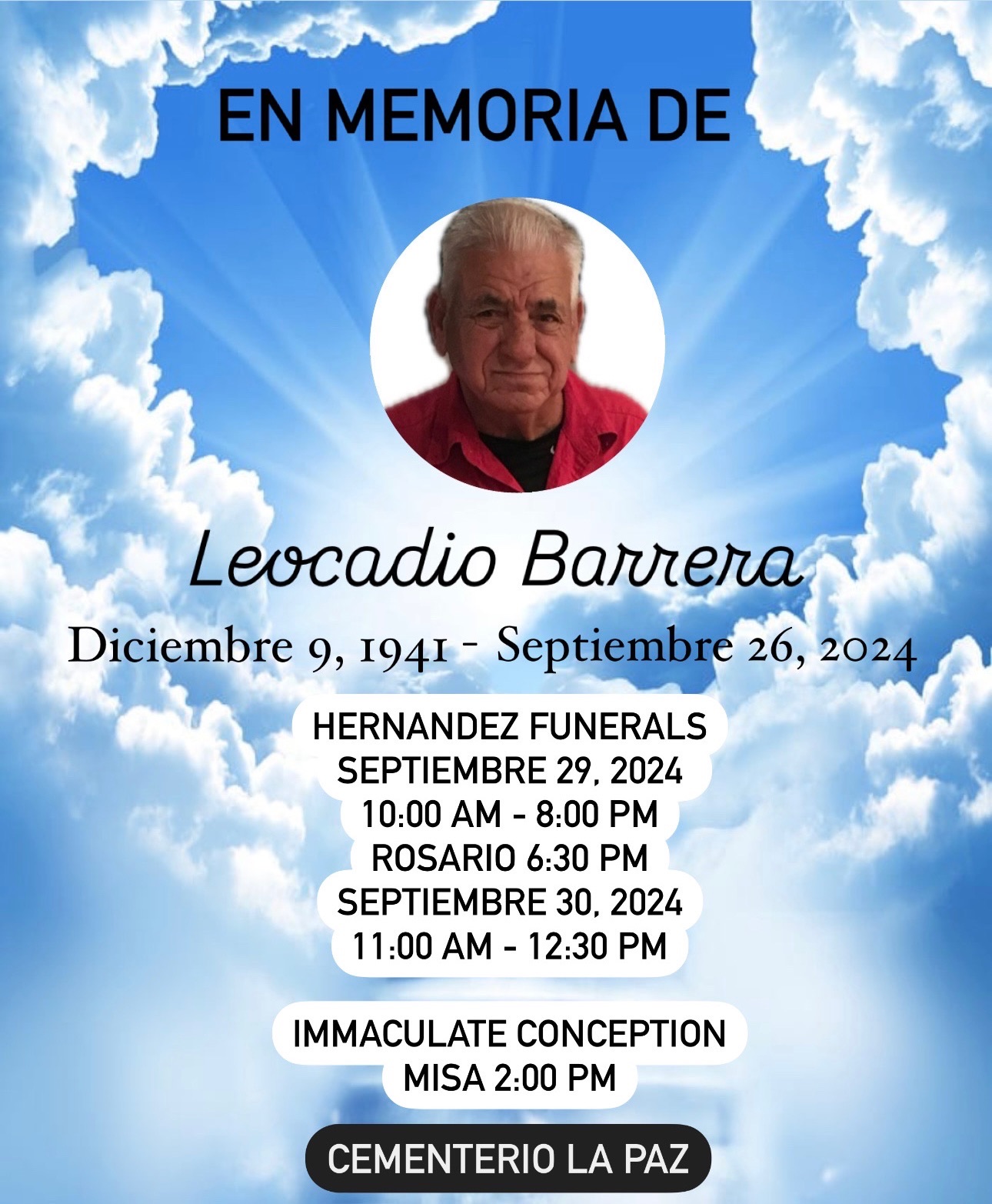 EN MEMORIA DE

Leocadio Barrera

Diciembre 9, 1941 - Septiembre 26, 2024

HERNANDEZ FUNERALS
SEPTIEMBRE 29, 2024
10:00 AM - 8:00 PM
ROSARIO 6:30 PM
SEPTIEMBRE 30, 2024
11:00 AM - 12:30 PM

IMMACULATE CONCEPTION
MISA 2:00 PM

CEMENTERIO LA PAZ